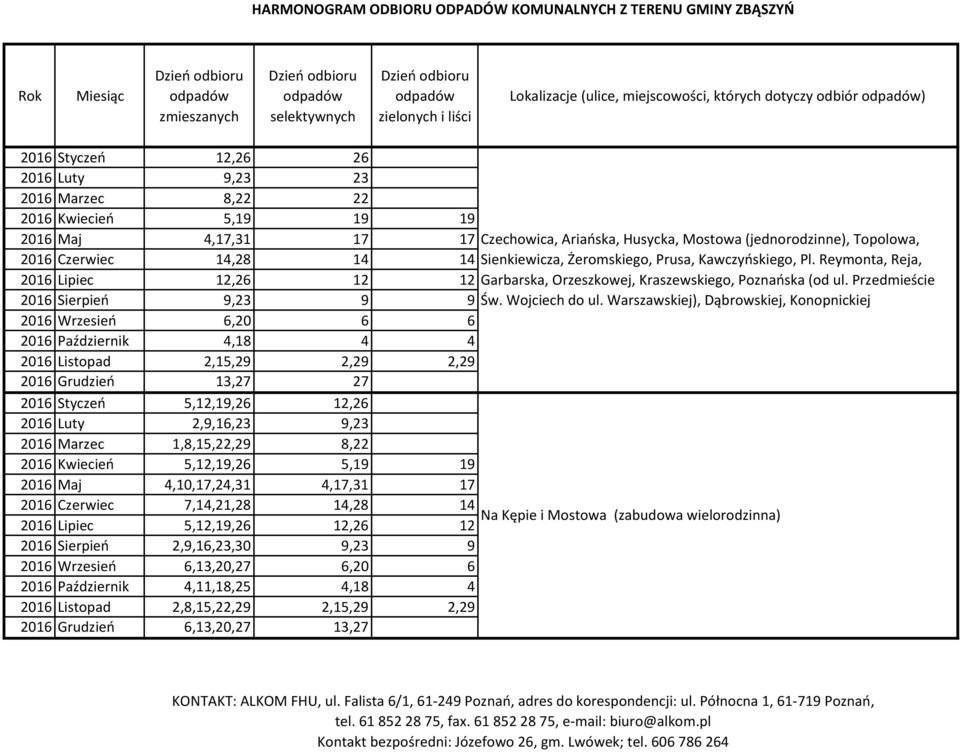 HARMONOGRAM ODBIORU ODPADÓW KOMUNALNYCH Z TERENU GMINY ZBĄSZYŃ

| Rok | Miesiąc | Dzień odbioru odpadów zmieszanych | Dzień odbioru odpadów selektywnych | Dzień odbioru odpadów zielonych i liści | Lokalizacje (ulice, miejscowości, których dotyczy odbiór odpadów) |
|---|---|---|---|---|---|
| 2016 | Styczeń | 12,26 | 26 | | |
| 2016 | Luty | 9,23 | 23 | | |
| 2016 | Marzec | 8,22 | 22 | | |
| 2016 | Kwiecień | 5,19 | 19 | 19 | |
| 2016 | Maj | 4,17,31 | 17 | 17 | Czechowica, Ariańska, Husycka, Mostowa (jednorodzinne), Topolowa, |
| 2016 | Czerwiec | 14,28 | 14 | 14 | Sienkiewicza, Żeromskiego, Prusa, Kawczyńskiego, Pl. Reymonta, Reja, |
| 2016 | Lipiec | 12,26 | 12 | 12 | Garbarska, Orzeszkowej, Kraszewskiego, Poznańska (od ul. Przedmieście |
| 2016 | Sierpień | 9,23 | 9 | 9 | Św. Wojciech do ul. Warszawskiej), Dąbrowskiej, Konopnickiej |
| 2016 | Wrzesień | 6,20 | 6 | 6 | |
| 2016 | Październik | 4,18 | 4 | 4 | |
| 2016 | Listopad | 2,15,29 | 2,29 | 2,29 | |
| 2016 | Grudzień | 13,27 | 27 | | |
| 2016 | Styczeń | 5,12,19,26 | 12,26 | | |
| 2016 | Luty | 2,9,16,23 | 9,23 | | |
| 2016 | Marzec | 1,8,15,22,29 | 8,22 | | |
| 2016 | Kwiecień | 5,12,19,26 | 5,19 | 19 | |
| 2016 | Maj | 4,10,17,24,31 | 4,17,31 | 17 | |
| 2016 | Czerwiec | 7,14,21,28 | 14,28 | 14 | Na Kępie i Mostowa (zabudowa wielorodzinna) |
| 2016 | Lipiec | 5,12,19,26 | 12,26 | 12 | |
| 2016 | Sierpień | 2,9,16,23,30 | 9,23 | 9 | |
| 2016 | Wrzesień | 6,13,20,27 | 6,20 | 6 | |
| 2016 | Październik | 4,11,18,25 | 4,18 | 4 | |
| 2016 | Listopad | 2,8,15,22,29 | 2,15,29 | 2,29 | |
| 2016 | Grudzień | 6,13,20,27 | 13,27 | | |

KONTAKT: ALKOM FHU, ul. Falista 6/1, 61-249 Poznań, adres do korespondencji: ul. Północna 1, 61-719 Poznań, tel. 61 852 28 75, fax. 61 852 28 75, e-mail: biuro@alkom.pl
Kontakt bezpośredni: Józefowo 26, gm. Lwówek; tel. 606 786 264